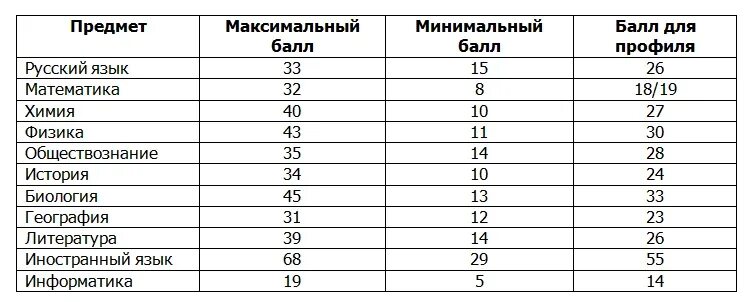 | Предмет | Максимальный балл | Минимальный балл | Балл для профиля |
|---|---|---|---|
| Русский язык | 33 | 15 | 26 |
| Математика | 32 | 8 | 18/19 |
| Химия | 40 | 10 | 27 |
| Физика | 43 | 11 | 30 |
| Обществознание | 35 | 14 | 28 |
| История | 34 | 10 | 24 |
| Биология | 45 | 13 | 33 |
| География | 31 | 12 | 23 |
| Литература | 39 | 14 | 26 |
| Иностранный язык | 68 | 29 | 55 |
| Информатика | 19 | 5 | 14 |